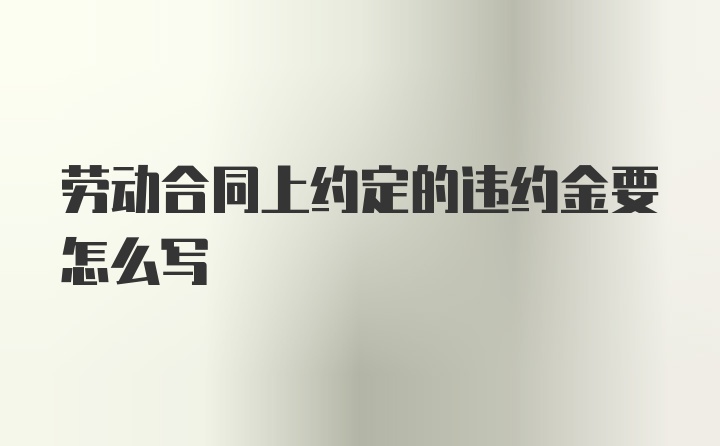 劳动合同上约定的违约金要怎么写